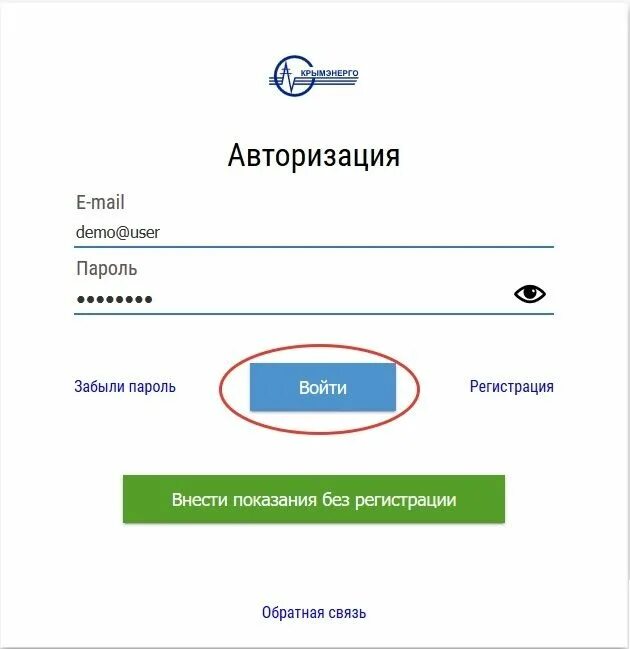 КРЫМЭНЕРГО

Авторизация

E-mail

demo@user

Пароль

••••••••

Забыли пароль

Войти

Регистрация

Внести показания без регистрации

Обратная связь